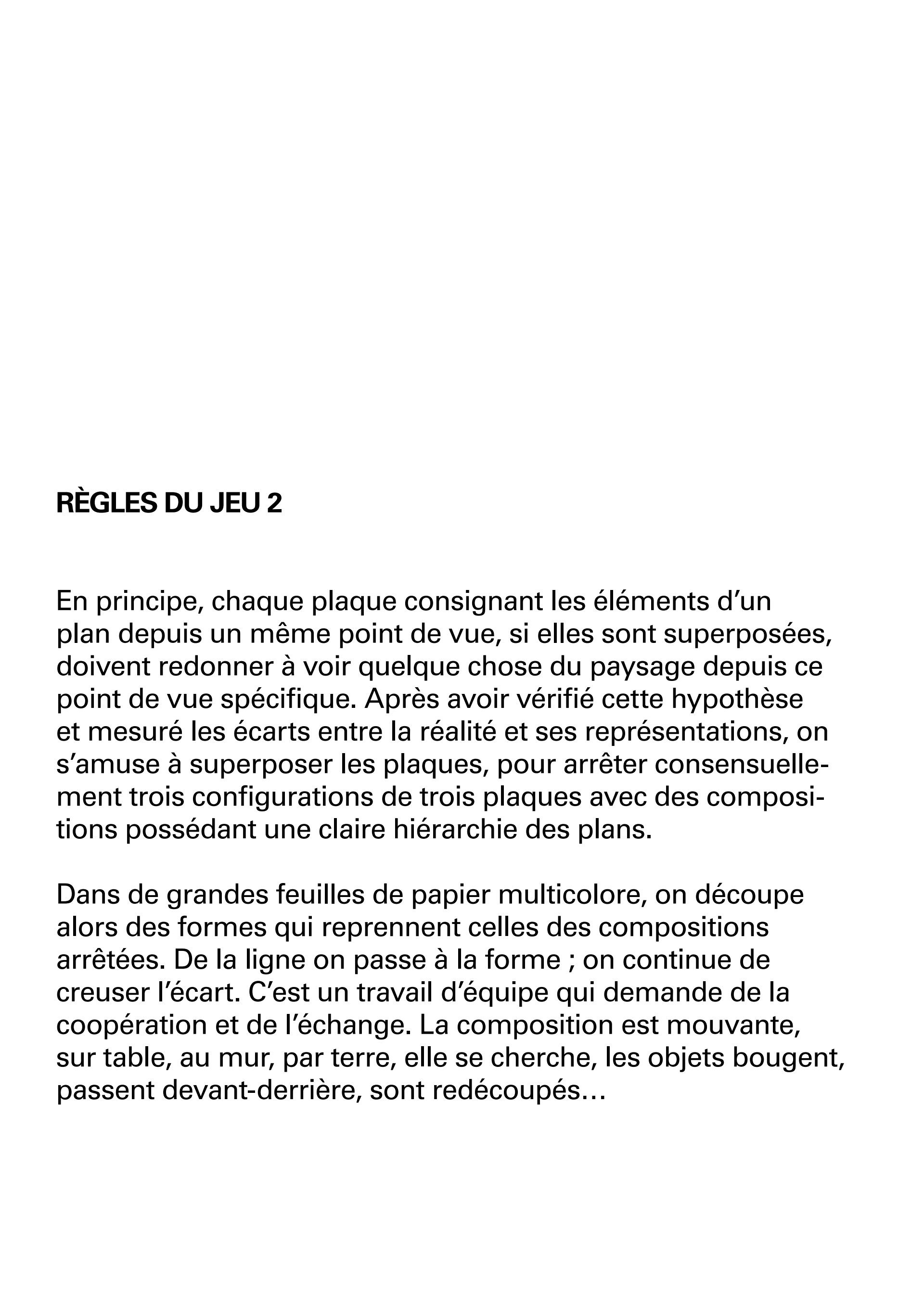 RÈGLES DU JEU 2

En principe, chaque plaque consignant les éléments d’un plan depuis un même point de vue, si elles sont superposées, doivent redonner à voir quelque chose du paysage depuis ce point de vue spécifique. Après avoir vérifié cette hypothèse et mesuré les écarts entre la réalité et ses représentations, on s’amuse à superposer les plaques, pour arrêter consensuellement trois configurations de trois plaques avec des compositions possédant une claire hiérarchie des plans.

Dans de grandes feuilles de papier multicolore, on découpe alors des formes qui reprennent celles des compositions arrêtées. De la ligne on passe à la forme ; on continue de creuser l’écart. C’est un travail d’équipe qui demande de la coopération et de l’échange. La composition est mouvante, sur table, au mur, par terre, elle se cherche, les objets bougent, passent devant-derrière, sont redécoupés…